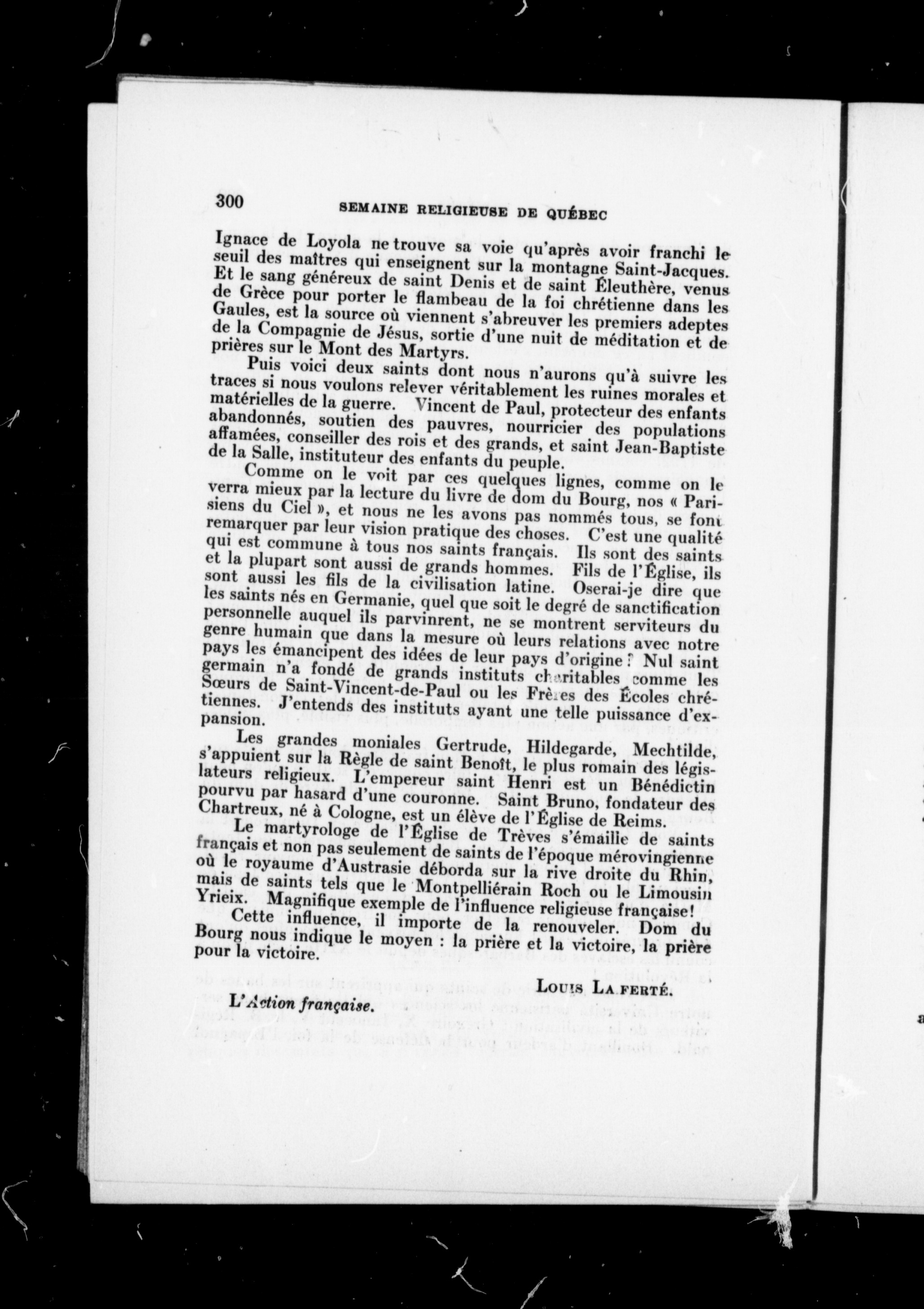 300 SEMAINE RELIGIEUSE DE QUÉBEC

Ignace de Loyola ne trouve sa voie qu'après avoir franchi le seuil des maîtres qui enseignent sur la montagne Saint-Jacques. Et le sang généreux de saint Denis et de saint Éleuthère, venus de Grèce pour porter le flambeau de la foi chrétienne dans les Gaules, est la source où viennent s'abreuver les premiers adeptes de la Compagnie de Jésus, sortie d'une nuit de méditation et de prières sur le Mont des Martyrs.

Puis voici deux saints dont nous n'aurons qu'à suivre les traces si nous voulons relever véritablement les ruines morales et matérielles de la guerre. Vincent de Paul, protecteur des enfants abandonnés, soutien des pauvres, nourricier des populations affamées, conseiller des rois et des grands, et saint Jean-Baptiste de la Salle, instituteur des enfants du peuple.

Comme on le voit par ces quelques lignes, comme on le verra mieux par la lecture du livre de dom du Bourg, nos « Parisiens du Ciel », et nous ne les avons pas nommés tous, se font remarquer par leur vision pratique des choses. C'est une qualité qui est commune à tous nos saints français. Ils sont des saints et la plupart sont aussi de grands hommes. Fils de l'Église, ils sont aussi les fils de la civilisation latine. Oserai-je dire que les saints nés en Germanie, quel que soit le degré de sanctification personnelle auquel ils parvinrent, ne se montrent serviteurs du genre humain que dans la mesure où leurs relations avec notre pays les émancipent des idées de leur pays d'origine? Nul saint germain n'a fondé de grands instituts charitables comme les Sœurs de Saint-Vincent-de-Paul ou les Frères des Écoles chrétiennes. J'entends des instituts ayant une telle puissance d'expansion.

Les grandes moniales Gertrude, Hildegarde, Mechtilde, s'appuient sur la Règle de saint Benoît, le plus romain des législateurs religieux. L'empereur saint Henri est un Bénédictin pourvu par hasard d'une couronne. Saint Bruno, fondateur des Chartreux, né à Cologne, est un élève de l'Église de Reims.

Le martyrologe de l'Église de Trèves s'émaille de saints français et non pas seulement de saints de l'époque mérovingienne où le royaume d'Austrasie déborda sur la rive droite du Rhin, mais de saints tels que le Montpelliérain Roch ou le Limousin Yrieix. Magnifique exemple de l'influence religieuse française!

Cette influence, il importe de la renouveler. Dom du Bourg nous indique le moyen : la prière et la victoire, la prière pour la victoire.

LOUIS LA FERTÉ.

L'Action française.